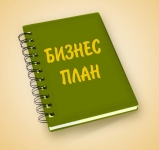 БИЗНЕС ПЛАН